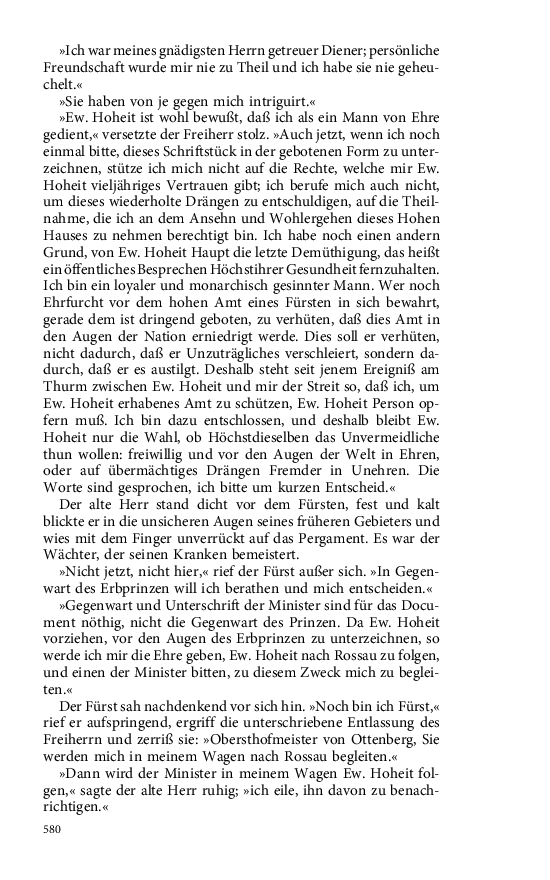 »Ich war meines gnädigsten Herrn getreuer Diener; persönliche Freundschaft wurde mir nie zu Theil und ich habe sie nie geheuchelt.«

»Sie haben von je gegen mich intriguirt.«

»Ew. Hoheit ist wohl bewußt, daß ich als ein Mann von Ehre gedient,« versetzte der Freiherr stolz. »Auch jetzt, wenn ich noch einmal bitte, dieses Schriftstück in der gebotenen Form zu unterzeichnen, stütze ich mich nicht auf die Rechte, welche mir Ew. Hoheit vieljähriges Vertrauen gibt; ich berufe mich auch nicht, um dieses wiederholte Drängen zu entschuldigen, auf die Theilnahme, die ich an dem Ansehn und Wohlergehen dieses Hohen Hauses zu nehmen berechtigt bin. Ich habe noch einen andern Grund, von Ew. Hoheit Haupt die letzte Demüthigung, das heißt ein öffentliches Besprechen Höchstihrer Gesundheit fernzuhalten. Ich bin ein loyaler und monarchisch gesinnter Mann. Wer noch Ehrfurcht vor dem hohen Amt eines Fürsten in sich bewahrt, gerade dem ist dringend geboten, zu verhüten, daß dies Amt in den Augen der Nation erniedrigt werde. Dies soll er verhüten, nicht dadurch, daß er Unzuträgliches verschleiert, sondern dadurch, daß er es austilgt. Deshalb steht seit jenem Ereigniß am Thurm zwischen Ew. Hoheit und mir der Streit so, daß ich, um Ew. Hoheit erhabenes Amt zu schützen, Ew. Hoheit Person opfern muß. Ich bin dazu entschlossen, und deshalb bleibt Ew. Hoheit nur die Wahl, ob Höchstdieselben das Unvermeidliche thun wollen: freiwillig und vor den Augen der Welt in Ehren, oder auf übermächtiges Drängen Fremder in Unehren. Die Worte sind gesprochen, ich bitte um kurzen Entscheid.«

Der alte Herr stand dicht vor dem Fürsten, fest und kalt blickte er in die unsicheren Augen seines früheren Gebieters und wies mit dem Finger unverrückt auf das Pergament. Es war der Wächter, der seinen Kranken bemeistert.

»Nicht jetzt, nicht hier,« rief der Fürst außer sich. »In Gegenwart des Erbprinzen will ich berathen und mich entscheiden.«

»Gegenwart und Unterschrift der Minister sind für das Document nöthig, nicht die Gegenwart des Prinzen. Da Ew. Hoheit vorziehen, vor den Augen des Erbprinzen zu unterzeichnen, so werde ich mir die Ehre geben, Ew. Hoheit nach Rossau zu folgen, und einen der Minister bitten, zu diesem Zweck mich zu begleiten.«

Der Fürst sah nachdenkend vor sich hin. »Noch bin ich Fürst,« rief er aufspringend, ergriff die unterschriebene Entlassung des Freiherrn und zerriß sie: »Obersthofmeister von Ottenberg, Sie werden mich in meinem Wagen nach Rossau begleiten.«

»Dann wird der Minister in meinem Wagen Ew. Hoheit folgen,« sagte der alte Herr ruhig; »ich eile, ihn davon zu benachrichtigen.«

580